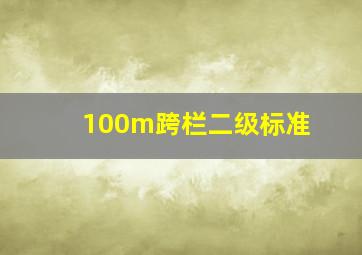 100m跨栏二级标准